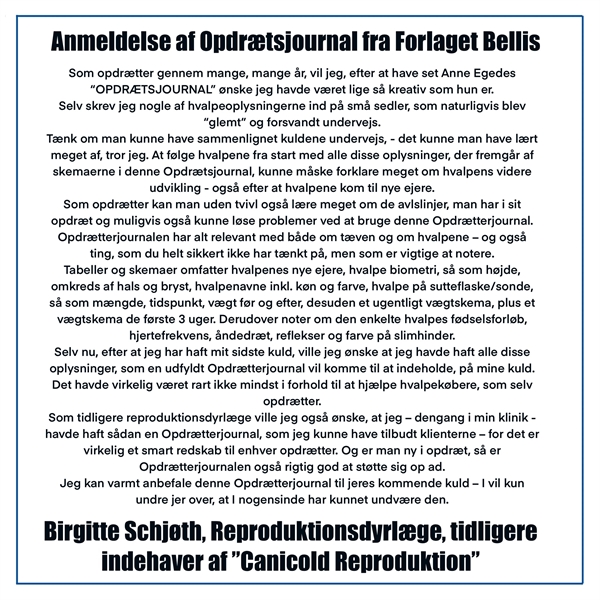 Anmeldelse af Opdrætsjournal fra Forlaget Bellis

Som opdrætter gennem mange, mange år, vil jeg, efter at have set Anne Egedes "OPDRÆTSJOURNAL" ønske jeg havde været lige så kreativ som hun er. Selv skrev jeg nogle af hvalpeoplysningerne ind på små sedler, som naturligvis blev "glemt" og forsvandt undervejs.
Tænk om man kunne have sammenlignet kuldene undervejs, - det kunne man have lært meget af, tror jeg. At følge hvalpene fra start med alle disse oplysninger, der fremgår af skemaerne i denne Opdrætsjournal, kunne måske forklare meget om hvalpens videre udvikling - også efter at hvalpene kom til nye ejere.
Som opdrætter kan man uden tvivl også lære meget om de avlslinjer, man har i sit opdræt og muligvis også kunne løse problemer ved at bruge denne Opdrætterjournal.
Opdrætterjournalen har alt relevant med både om tæven og om hvalpene – og også ting, som du helt sikkert ikke har tænkt på, men som er vigtige at notere.
Tabeller og skemaer omfatter hvalpenes nye ejere, hvalpe biometri, så som højde, omkreds af hals og bryst, hvalpenavne inkl. køn og farve, hvalpe på sutteflaske/sonde, så som mængde, tidspunkt, vægt før og efter, desuden et ugentligt vægtskema, plus et vægtskema de første 3 uger. Derudover noter om den enkelte hvalpes fødselsforløb, hjertefrekvens, åndedræt, reflekser og farve på slimhinder.
Selv nu, efter at jeg har haft mit sidste kuld, ville jeg ønske at jeg havde haft alle disse oplysninger, som en udfyldt Opdrætterjournal vil komme til at indeholde, på mine kuld. Det havde virkelig været rart ikke mindst i forhold til at hjælpe hvalpekøbere, som selv opdrætter.
Som tidligere reproduktionsdyrlæge ville jeg også ønske, at jeg – dengang i min klinik - havde haft sådan en Opdrætterjournal, som jeg kunne have tilbudt klienterne – for det er virkelig et smart redskab til enhver opdrætter. Og er man ny i opdræt, så er Opdrætterjournalen også rigtig god at støtte sig op ad.
Jeg kan varmt anbefale denne Opdrætterjournal til jeres kommende kuld – I vil kun undre jer over, at I nogensinde har kunnet undvære den.

Birgitte Schjøth, Reproduktionsdyrlæge, tidligere indehaver af "Canicold Reproduktion"